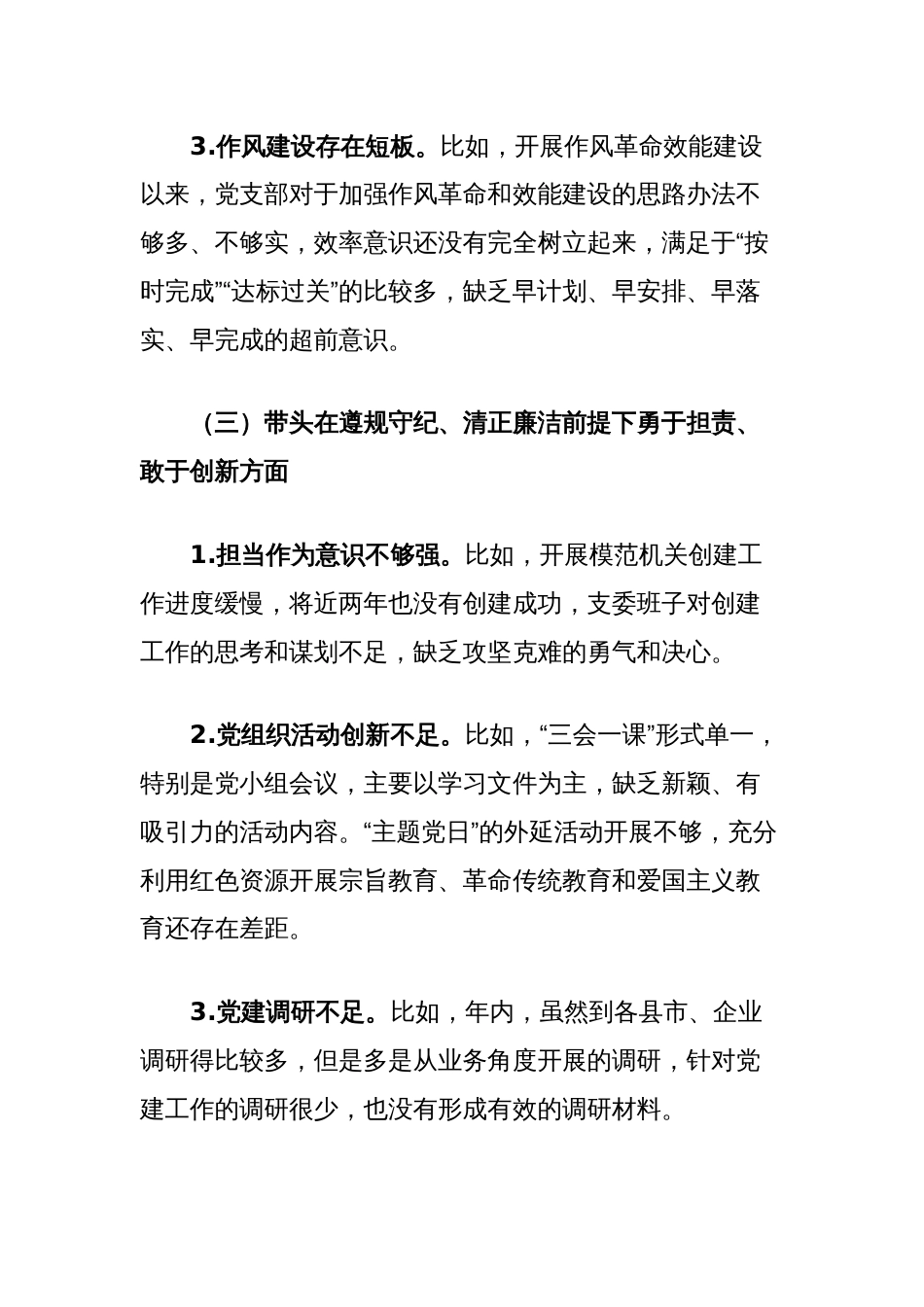 3.作风建设存在短板。比如，开展作风革命效能建设以来，党支部对于加强作风革命和效能建设的思路办法不够多、不够实，效率意识还没有完全树立起来，满足于“按时完成”“达标过关”的比较多，缺乏早计划、早安排、早落实、早完成的超前意识。

（三）带头在遵规守纪、清正廉洁前提下勇于担责、敢于创新方面

1.担当作为意识不够强。比如，开展模范机关创建工作进度缓慢，将近两年也没有创建成功，支委班子对创建工作的思考和谋划不足，缺乏攻坚克难的勇气和决心。

2.党组织活动创新不足。比如，“三会一课”形式单一，特别是党小组会议，主要以学习文件为主，缺乏新颖、有吸引力的活动内容。“主题党日”的外延活动开展不够，充分利用红色资源开展宗旨教育、革命传统教育和爱国主义教育还存在差距。

3.党建调研不足。比如，年内，虽然到各县市、企业调研得比较多，但是多是从业务角度开展的调研，针对党建工作的调研很少，也没有形成有效的调研材料。